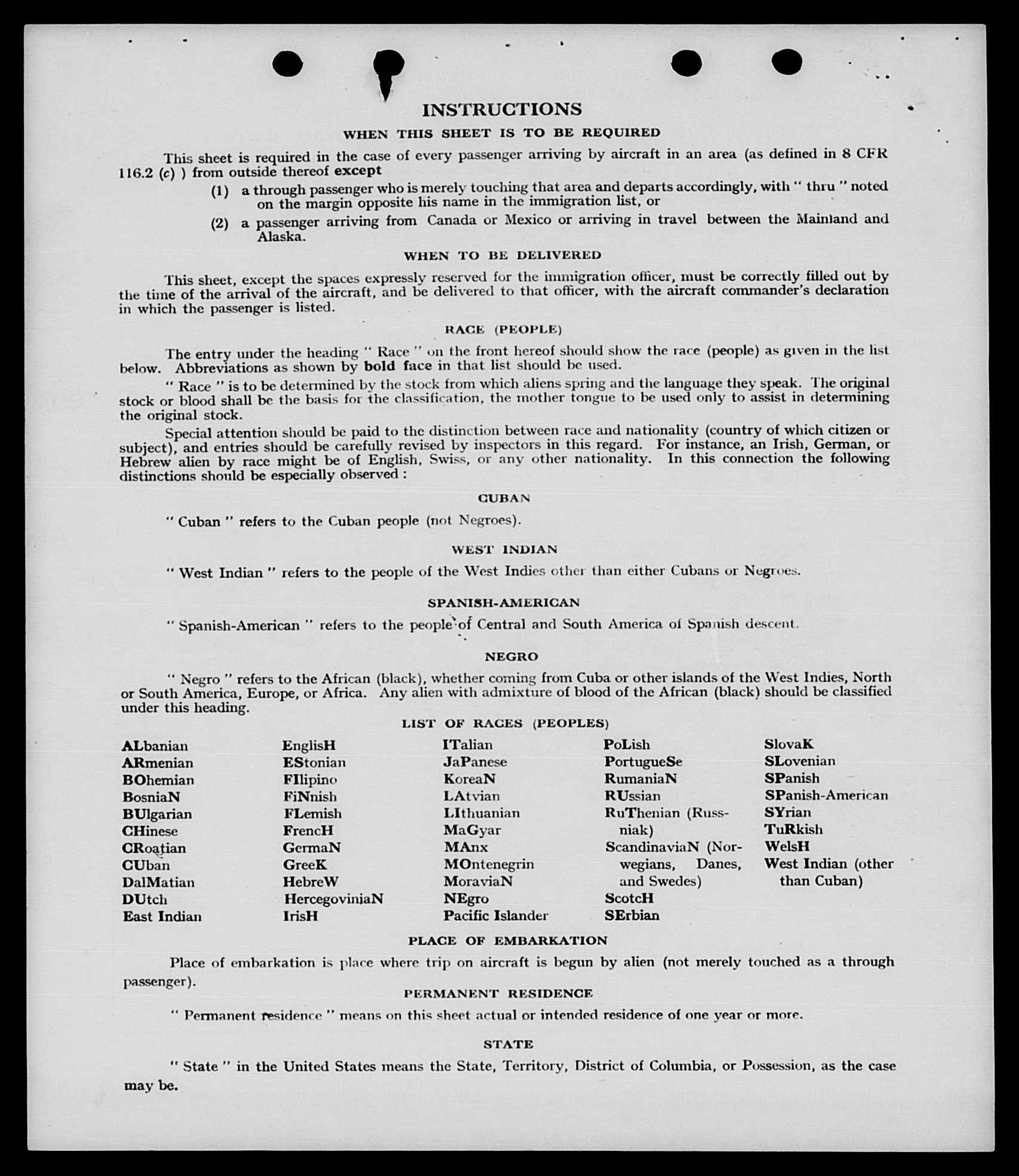 INSTRUCTIONS

WHEN THIS SHEET IS TO BE REQUIRED

This sheet is required in the case of every passenger arriving by aircraft in an area (as defined in 8 CFR 116.2 (c) ) from outside thereof except

(1) a through passenger who is merely touching that area and departs accordingly, with " thru " noted on the margin opposite his name in the immigration list, or

(2) a passenger arriving from Canada or Mexico or arriving in travel between the Mainland and Alaska.

WHEN TO BE DELIVERED

This sheet, except the spaces expressly reserved for the immigration officer, must be correctly filled out by the time of the arrival of the aircraft, and be delivered to that officer, with the aircraft commander's declaration in which the passenger is listed.

RACE (PEOPLE)

The entry under the heading " Race " on the front hereof should show the race (people) as given in the list below. Abbreviations as shown by bold face in that list should be used.

" Race " is to be determined by the stock from which aliens spring and the language they speak. The original stock or blood shall be the basis for the classification, the mother tongue to be used only to assist in determining the original stock.

Special attention should be paid to the distinction between race and nationality (country of which citizen or subject), and entries should be carefully revised by inspectors in this regard. For instance, an Irish, German, or Hebrew alien by race might be of English, Swiss, or any other nationality. In this connection the following distinctions should be especially observed :

CUBAN

" Cuban " refers to the Cuban people (not Negroes).

WEST INDIAN

" West Indian " refers to the people of the West Indies other than either Cubans or Negroes.

SPANISH-AMERICAN

" Spanish-American " refers to the people of Central and South America of Spanish descent.

NEGRO

" Negro " refers to the African (black), whether coming from Cuba or other islands of the West Indies, North or South America, Europe, or Africa. Any alien with admixture of blood of the African (black) should be classified under this heading.

LIST OF RACES (PEOPLES)

ALbanian
ARmenian
BOhemian
BosniaN
BUlgarian
CHinese
CRoatian
CUban
DalMatian
DUtch
East Indian

EnglisH
EStonian
FIlipino
FiNnish
FLemish
FrencH
GermaN
GreeK
HebreW
HercegoviniaN
IrisH

ITalian
JaPanese
KoreaN
LAtvian
LIthuanian
MaGyar
MAnx
MOntenegrin
MoraviaN
NEgro
Pacific Islander

PoLish
PortugueSe
RumaniaN
RUssian
RuThenian (Russniak)
ScandinaviaN (Norwegians, Danes, and Swedes)
ScotcH
SErbian

SlovaK
SLovenian
SPanish
SPanish-American
SYrian
TuRkish
WelsH
West Indian (other than Cuban)

PLACE OF EMBARKATION

Place of embarkation is place where trip on aircraft is begun by alien (not merely touched as a through passenger).

PERMANENT RESIDENCE

" Permanent residence " means on this sheet actual or intended residence of one year or more.

STATE

" State " in the United States means the State, Territory, District of Columbia, or Possession, as the case may be.